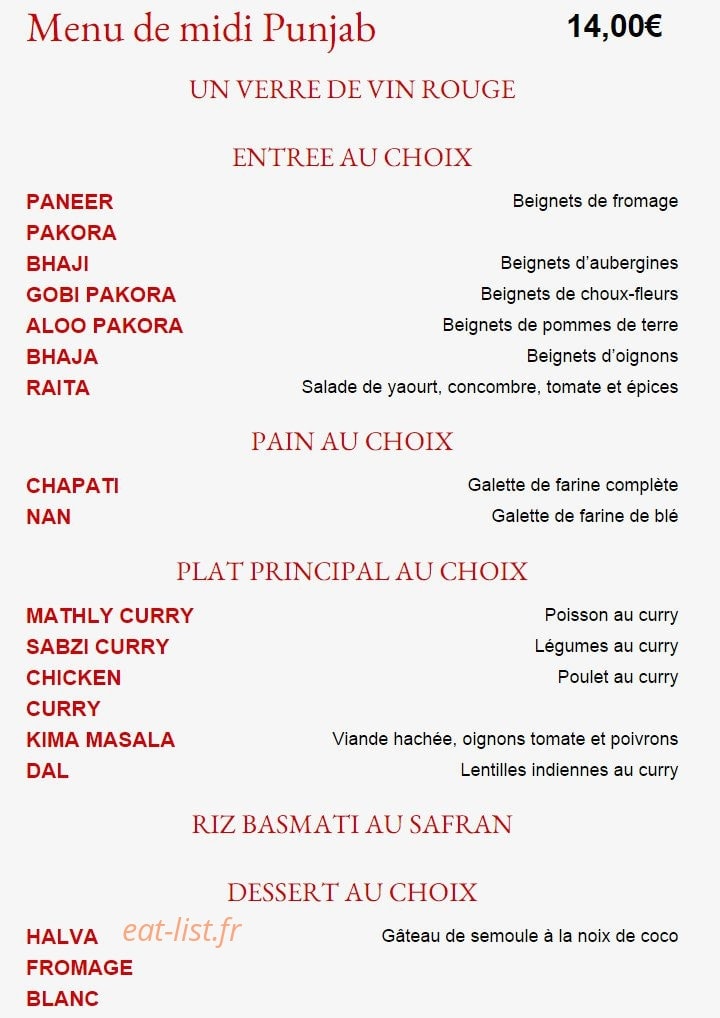 Menu de midi Punjab 14,00€

UN VERRE DE VIN ROUGE

ENTREE AU CHOIX

PANEER PAKORA
Beignets de fromage

BHAJI
Beignets d'aubergines

GOBI PAKORA
Beignets de choux-fleurs

ALOO PAKORA
Beignets de pommes de terre

BHAJA
Beignets d'oignons

RAITA
Salade de yaourt, concombre, tomate et épices

PAIN AU CHOIX

CHAPATI
Galette de farine complète

NAN
Galette de farine de blé

PLAT PRINCIPAL AU CHOIX

MATHLY CURRY
Poisson au curry

SABZI CURRY
Légumes au curry

CHICKEN CURRY
Poulet au curry

KIMA MASALA
Viande hachée, oignons tomate et poivrons

DAL
Lentilles indiennes au curry

RIZ BASMATI AU SAFRAN

DESSERT AU CHOIX

HALVA
Gâteau de semoule à la noix de coco

FROMAGE BLANC

eat-list.fr